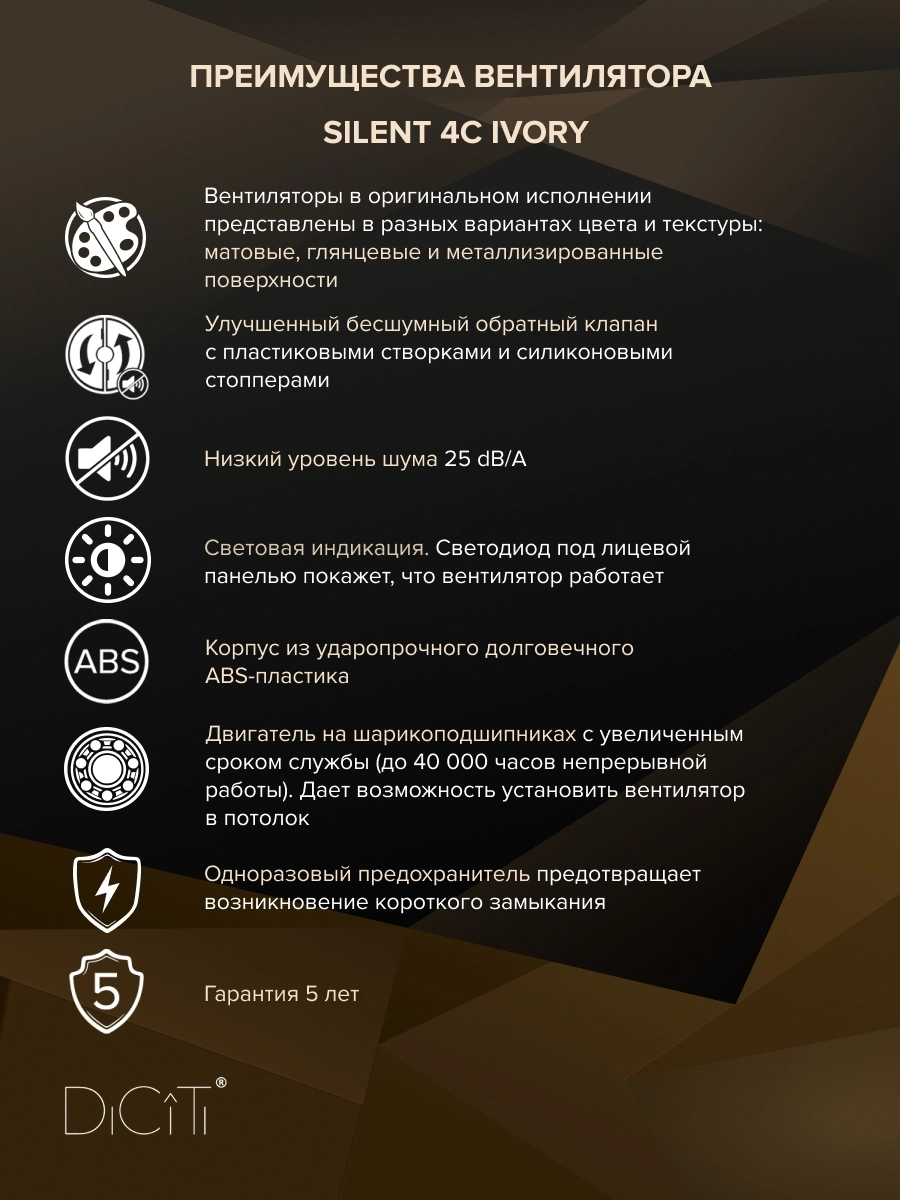 ПРЕИМУЩЕСТВА ВЕНТИЛЯТОРА

SILENT 4C IVORY

Вентиляторы в оригинальном исполнении представлены в разных вариантах цвета и текстуры: матовые, глянцевые и металлизированные поверхности

Улучшенный бесшумный обратный клапан с пластиковыми створками и силиконовыми стопперами

Низкий уровень шума 25 dB/A

Световая индикация. Светодиод под лицевой панелью покажет, что вентилятор работает

ABS

Корпус из ударопрочного долговечного ABS-пластика

Двигатель на шарикоподшипниках с увеличенным сроком службы (до 40 000 часов непрерывной работы). Дает возможность установить вентилятор в потолок

Одноразовый предохранитель предотвращает возникновение короткого замыкания

5

Гарантия 5 лет

DiCiTi®